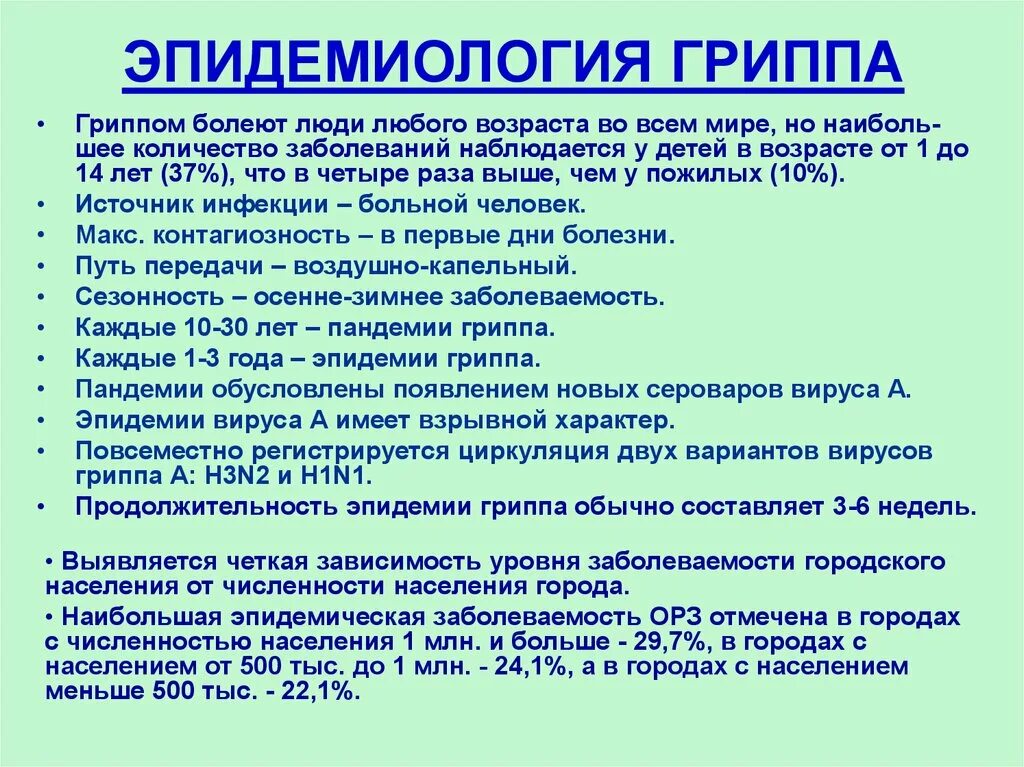 ЭПИДЕМИОЛОГИЯ ГРИППА

• Гриппом болеют люди любого возраста во всем мире, но наибольшее количество заболеваний наблюдается у детей в возрасте от 1 до 14 лет (37%), что в четыре раза выше, чем у пожилых (10%).
• Источник инфекции – больной человек.
• Макс. контагиозность – в первые дни болезни.
• Путь передачи – воздушно-капельный.
• Сезонность – осенне-зимнее заболеваемость.
• Каждые 10-30 лет – пандемии гриппа.
• Каждые 1-3 года – эпидемии гриппа.
• Пандемии обусловлены появлением новых сероваров вируса А.
• Эпидемии вируса А имеет взрывной характер.
• Повсеместно регистрируется циркуляция двух вариантов вирусов гриппа А: H3N2 и H1N1.
• Продолжительность эпидемии гриппа обычно составляет 3-6 недель.

• Выявляется четкая зависимость уровня заболеваемости городского населения от численности населения города.
• Наибольшая эпидемическая заболеваемость ОРЗ отмечена в городах с численностью населения 1 млн. и больше - 29,7%, в городах с населением от 500 тыс. до 1 млн. - 24,1%, а в городах с населением меньше 500 тыс. - 22,1%.